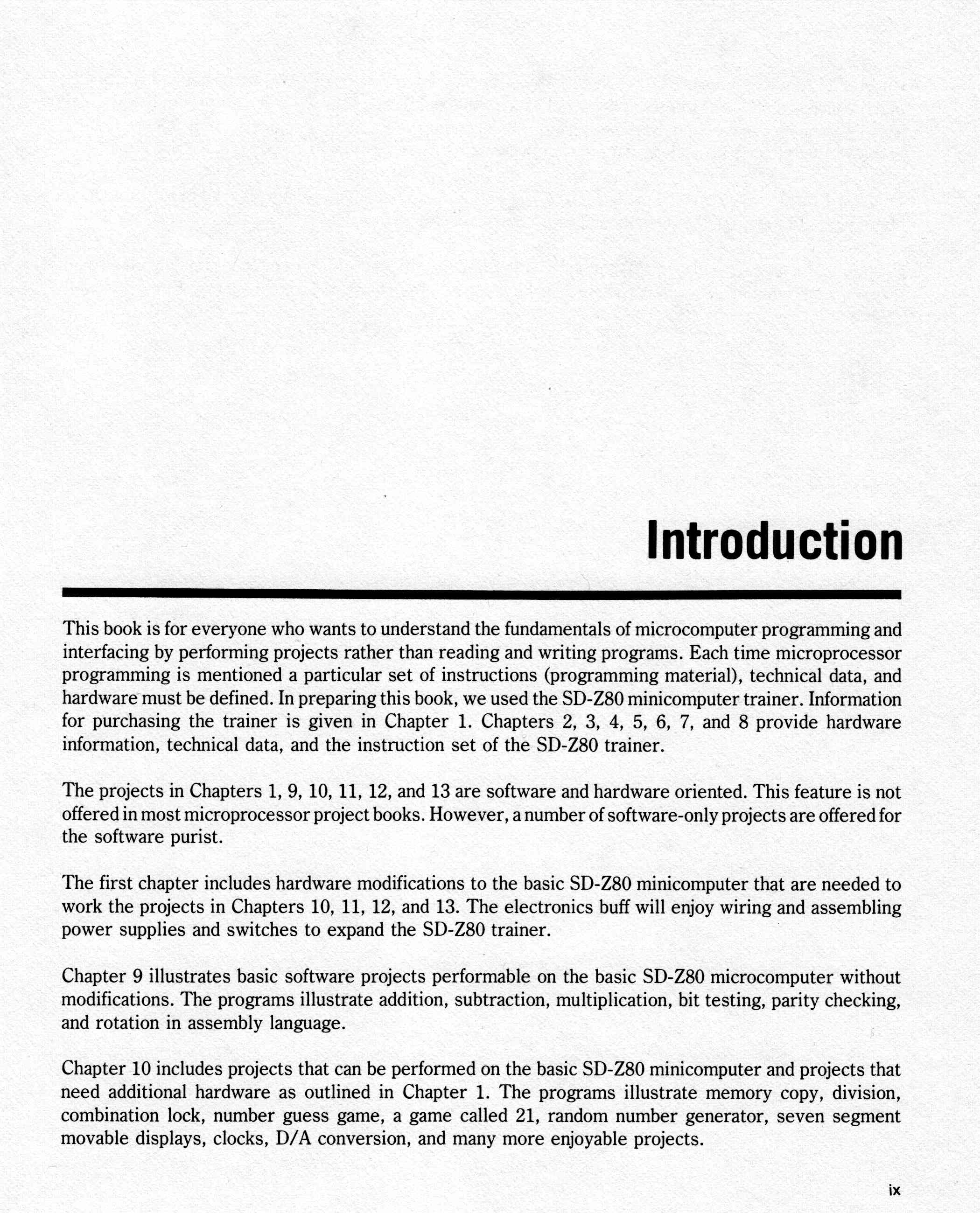 Introduction

This book is for everyone who wants to understand the fundamentals of microcomputer programming and interfacing by performing projects rather than reading and writing programs. Each time microprocessor programming is mentioned a particular set of instructions (programming material), technical data, and hardware must be defined. In preparing this book, we used the SD-Z80 minicomputer trainer. Information for purchasing the trainer is given in Chapter 1. Chapters 2, 3, 4, 5, 6, 7, and 8 provide hardware information, technical data, and the instruction set of the SD-Z80 trainer.

The projects in Chapters 1, 9, 10, 11, 12, and 13 are software and hardware oriented. This feature is not offered in most microprocessor project books. However, a number of software-only projects are offered for the software purist.

The first chapter includes hardware modifications to the basic SD-Z80 minicomputer that are needed to work the projects in Chapters 10, 11, 12, and 13. The electronics buff will enjoy wiring and assembling power supplies and switches to expand the SD-Z80 trainer.

Chapter 9 illustrates basic software projects performable on the basic SD-Z80 microcomputer without modifications. The programs illustrate addition, subtraction, multiplication, bit testing, parity checking, and rotation in assembly language.

Chapter 10 includes projects that can be performed on the basic SD-Z80 minicomputer and projects that need additional hardware as outlined in Chapter 1. The programs illustrate memory copy, division, combination lock, number guess game, a game called 21, random number generator, seven segment movable displays, clocks, D/A conversion, and many more enjoyable projects.

ix